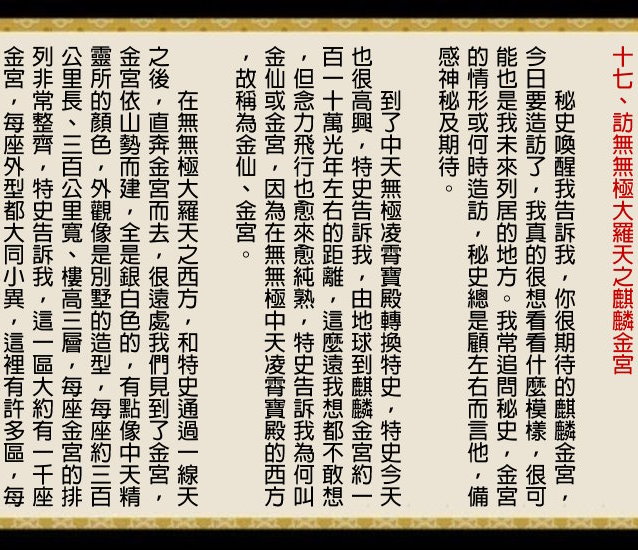 十七、訪無無極大羅天之麒麟金宮

秘史喚醒我告訴我，你很期待的麒麟金宮，今日要造訪了，我真的很想看看什麼模樣，很可能也是我未來列居的地方。我常追問秘史，金宮的情形或何時造訪，秘史總是顧左右而言他，備感神秘及期待。

到了中天無極凌霄寶殿轉換特史，特史今天也很高興，特史告訴我，由地球到麒麟金宮約一百一十萬光年左右的距離，這麼遠我想都不敢想，但念力飛行也愈來愈純熟，特史告訴我為何叫金仙或金宮，因為在無無極中天凌霄寶殿的西方，故稱為金仙、金宮。

在無無極大羅天之西方，和特史通過一線天之後，直奔金宮而去，很遠處我們見到了金宮，金宮依山勢而建，全是銀白色的，有點像中天精靈所的顏色，外觀像是別墅的造型，每座約三百公里長、三百公里寬、樓高三層，每座金宮的排列非常整齊，特史告訴我，這一區大約有一千座金宮，每座外型都大同小異，這裡有許多區，每